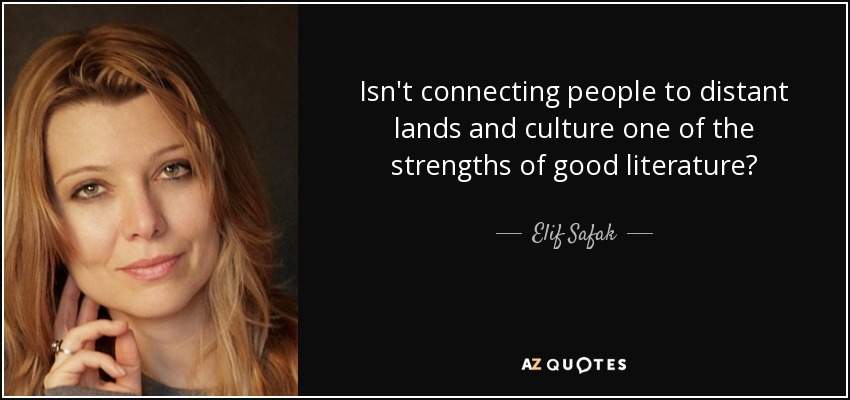 Isn't connecting people to distant lands and culture one of the strengths of good literature?

— Elif Safak —

AZ QUOTES